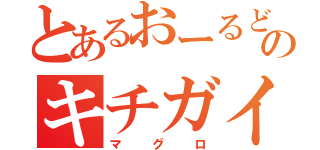 とあるおーるどの
キチガイ
マグロ